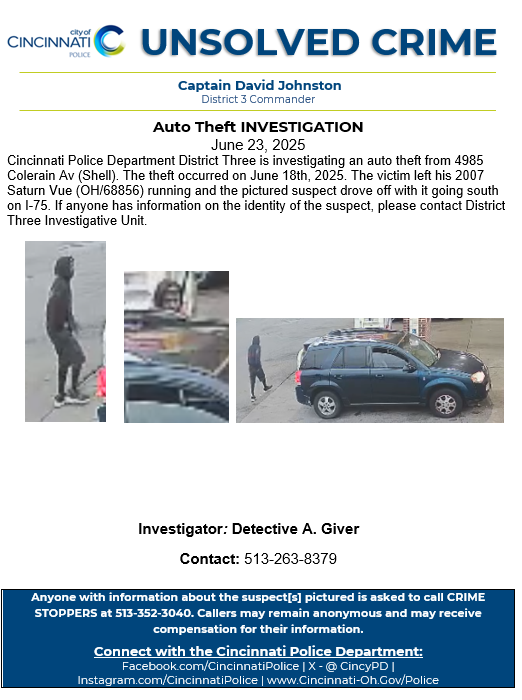 city of CINCINNATI POLICE

UNSOLVED CRIME

Captain David Johnston
District 3 Commander

Auto Theft INVESTIGATION
June 23, 2025

Cincinnati Police Department District Three is investigating an auto theft from 4985 Colerain Av (Shell). The theft occurred on June 18th, 2025. The victim left his 2007 Saturn Vue (OH/68856) running and the pictured suspect drove off with it going south on I-75. If anyone has information on the identity of the suspect, please contact District Three Investigative Unit.

Investigator: Detective A. Giver

Contact: 513-263-8379

Anyone with information about the suspect[s] pictured is asked to call CRIME STOPPERS at 513-352-3040. Callers may remain anonymous and may receive compensation for their information.

Connect with the Cincinnati Police Department:
Facebook.com/CincinnatiPolice | X - @ CincyPD | Instagram.com/CincinnatiPolice | www.Cincinnati-Oh.Gov/Police